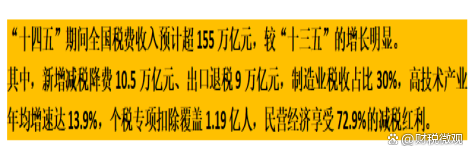 “十四五”期间全国税费收入预计超 155 万亿元，较“十三五”的增长明显。

其中，新增减税降费 10.5 万亿元、出口退税 9 万亿元，制造业税收占比 30%，高技术产业年均增速达 13.9%，个税专项扣除覆盖 1.19 亿人，民营经济享受 72.9%的减税红利。

@财税微观